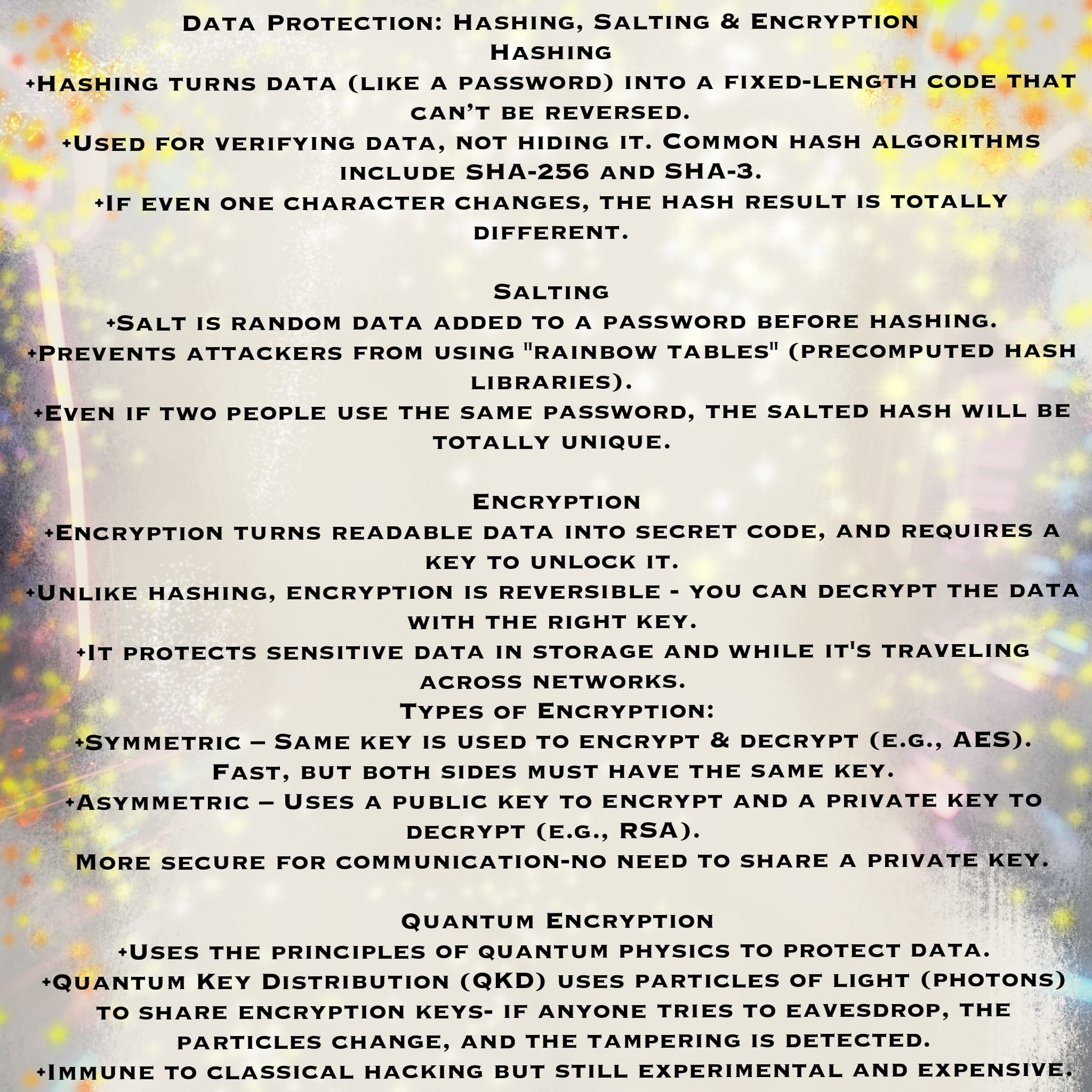 Data Protection: Hashing, Salting & Encryption
Hashing
+Hashing turns data (like a password) into a fixed-length code that can't be reversed.
+Used for verifying data, not hiding it. Common hash algorithms include SHA-256 and SHA-3.
+If even one character changes, the hash result is totally different.

Salting
+Salt is random data added to a password before hashing.
+Prevents attackers from using "rainbow tables" (precomputed hash libraries).
+Even if two people use the same password, the salted hash will be totally unique.

Encryption
+Encryption turns readable data into secret code, and requires a key to unlock it.
+Unlike hashing, encryption is reversible - you can decrypt the data with the right key.
+It protects sensitive data in storage and while it's traveling across networks.
Types of Encryption:
+Symmetric – Same key is used to encrypt & decrypt (e.g., AES).
Fast, but both sides must have the same key.
+Asymmetric – Uses a public key to encrypt and a private key to decrypt (e.g., RSA).
More secure for communication-no need to share a private key.

Quantum Encryption
+Uses the principles of quantum physics to protect data.
+Quantum Key Distribution (QKD) uses particles of light (photons) to share encryption keys- if anyone tries to eavesdrop, the particles change, and the tampering is detected.
+Immune to classical hacking but still experimental and expensive.